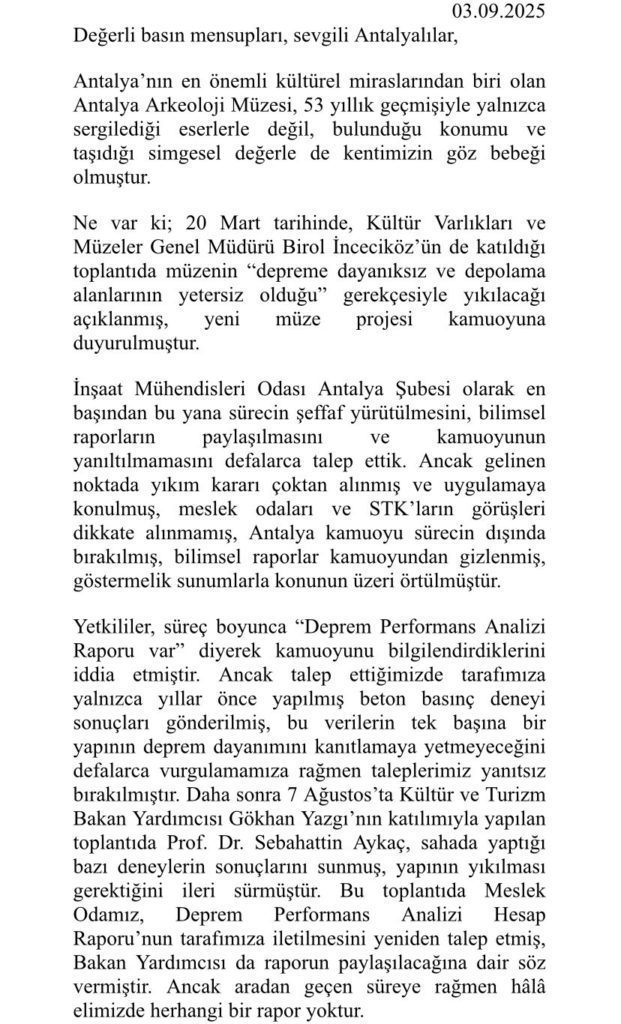 03.09.2025

Değerli basın mensupları, sevgili Antalyalılar,

Antalya'nın en önemli kültürel miraslarından biri olan Antalya Arkeoloji Müzesi, 53 yıllık geçmişiyle yalnızca sergilediği eserlerle değil, bulunduğu konumu ve taşıdığı simgesel değerle de kentimizin göz bebeği olmuştur.

Ne var ki; 20 Mart tarihinde, Kültür Varlıkları ve Müzeler Genel Müdürü Birol İnceciköz'ün de katıldığı toplantıda müzenin "depreme dayanıksız ve depolama alanlarının yetersiz olduğu" gerekçesiyle yıkılacağı açıklanmış, yeni müze projesi kamuoyuna duyurulmuştur.

İnşaat Mühendisleri Odası Antalya Şubesi olarak en başından bu yana sürecin şeffaf yürütülmesini, bilimsel raporların paylaşılmasını ve kamuoyunun yanıltılmamasını defalarca talep ettik. Ancak gelinen noktada yıkım kararı çoktan alınmış ve uygulamaya konulmuş, meslek odaları ve STK'ların görüşleri dikkate alınmamış, Antalya kamuoyu sürecin dışında bırakılmış, bilimsel raporlar kamuoyundan gizlenmiş, göstermelik sunumlarla konunun üzeri örtülmüştür.

Yetkililer, süreç boyunca "Deprem Performans Analizi Raporu var" diyerek kamuoyunu bilgilendirdiklerini iddia etmiştir. Ancak talep ettiğimizde tarafımıza yalnızca yıllar önce yapılmış beton basınç deneyi sonuçları gönderilmiş, bu verilerin tek başına bir yapının deprem dayanımını kanıtlamaya yetmeyeceğini defalarca vurgulamamıza rağmen taleplerimiz yanıtsız bırakılmıştır. Daha sonra 7 Ağustos'ta Kültür ve Turizm Bakan Yardımcısı Gökhan Yazgı'nın katılımıyla yapılan toplantıda Prof. Dr. Sebahattin Aykaç, sahada yaptığı bazı deneylerin sonuçlarını sunmuş, yapının yıkılması gerektiğini ileri sürmüştür. Bu toplantıda Meslek Odamız, Deprem Performans Analizi Hesap Raporu'nun tarafımıza iletilmesini yeniden talep etmiş, Bakan Yardımcısı da raporun paylaşılacağına dair söz vermiştir. Ancak aradan geçen süreye rağmen hâlâ elimizde herhangi bir rapor yoktur.